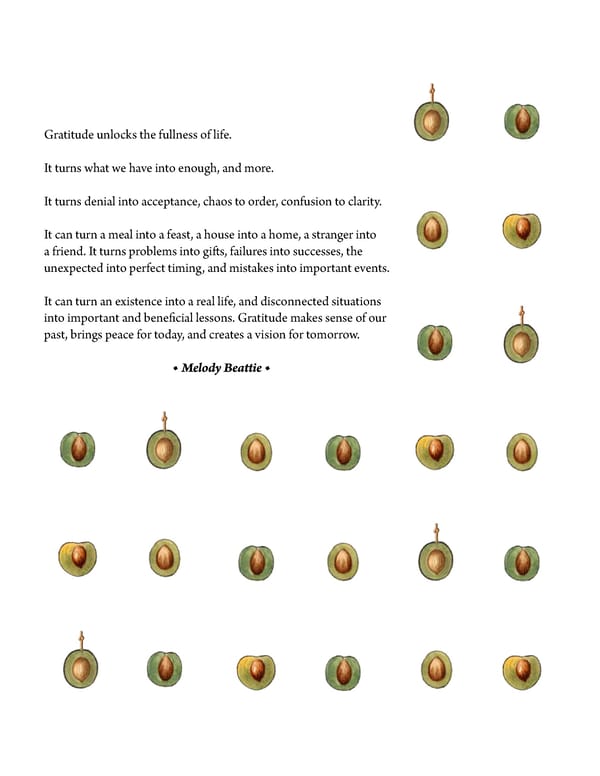 Gratitude unlocks the fullness of life.

It turns what we have into enough, and more.

It turns denial into acceptance, chaos to order, confusion to clarity.

It can turn a meal into a feast, a house into a home, a stranger into a friend. It turns problems into gifts, failures into successes, the unexpected into perfect timing, and mistakes into important events.

It can turn an existence into a real life, and disconnected situations into important and beneficial lessons. Gratitude makes sense of our past, brings peace for today, and creates a vision for tomorrow.

• Melody Beattie •